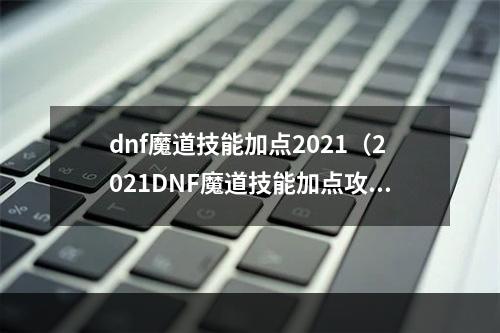 dnf魔道技能加点2021（2021DNF魔道技能加点攻...